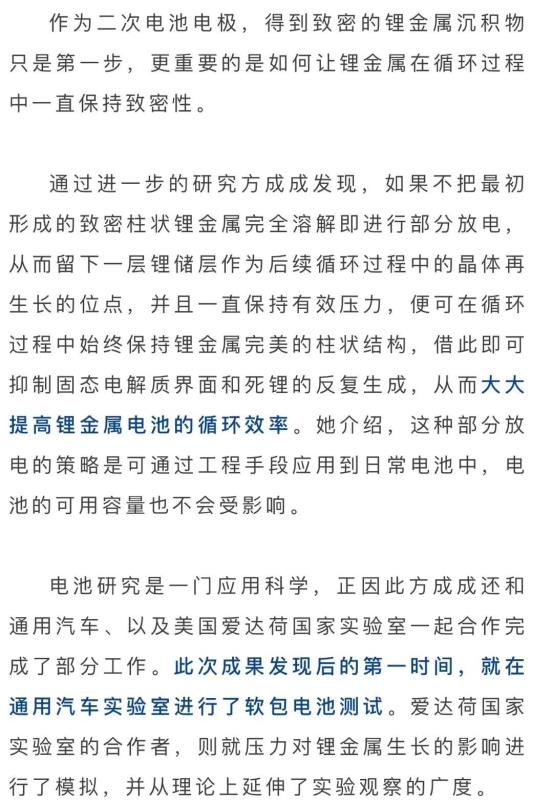 作为二次电池电极，得到致密的锂金属沉积物只是第一步，更重要的是如何让锂金属在循环过程中一直保持致密性。

通过进一步的研究方成成发现，如果不把最初形成的致密柱状锂金属完全溶解即进行部分放电，从而留下一层锂储层作为后续循环过程中的晶体再生长的位点，并且一直保持有效压力，便可在循环过程中始终保持锂金属完美的柱状结构，借此即可抑制固态电解质界面和死锂的反复生成，从而大大提高锂金属电池的循环效率。她介绍，这种部分放电的策略是可通过工程手段应用到日常电池中，电池的可用容量也不会受影响。

电池研究是一门应用科学，正因此方成成还和通用汽车、以及美国爱达荷国家实验室一起合作完成了部分工作。此次成果发现后的第一时间，就在通用汽车实验室进行了软包电池测试。爱达荷国家实验室的合作者，则就压力对锂金属生长的影响进行了模拟，并从理论上延伸了实验观察的广度。